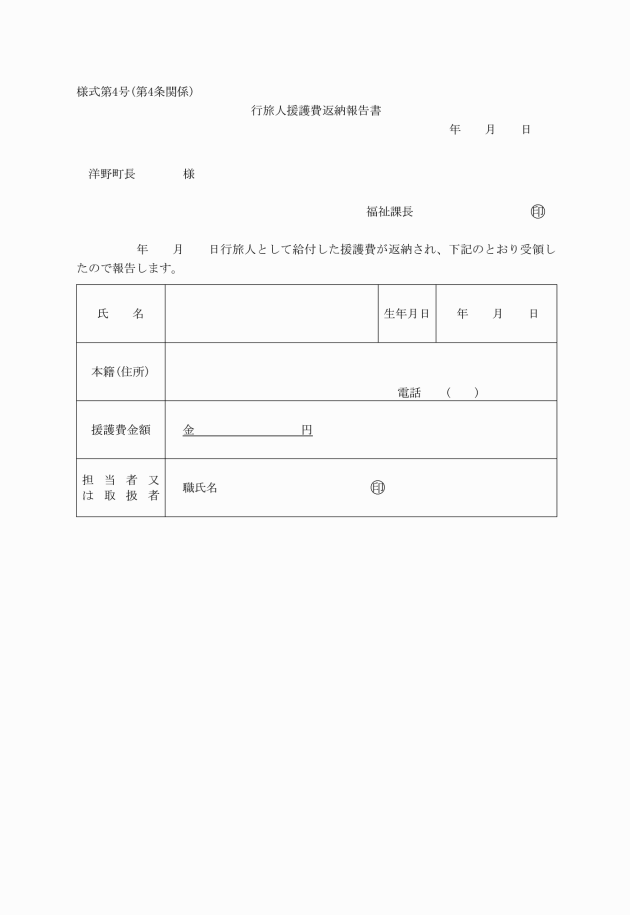 様式第4号(第4条関係)

行旅人援護費返納報告書

年　月　日

洋野町長　　様

福祉課長　　㊞

年　月　日行旅人として給付した援護費が返納され、下記のとおり受領したので報告します。

| 氏　名 | | 生年月日 | 年　月　日 |
|---|---|---|---|
| 本籍(住所) | 電話　(　) | | |
| 援護費金額 | 金　　円 | | |
| 担当者又は取扱者 | 職氏名　㊞ | | |